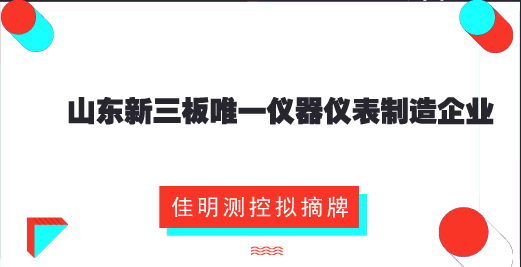 山东新三板唯一仪器仪表制造企业

佳明测控拟摘牌